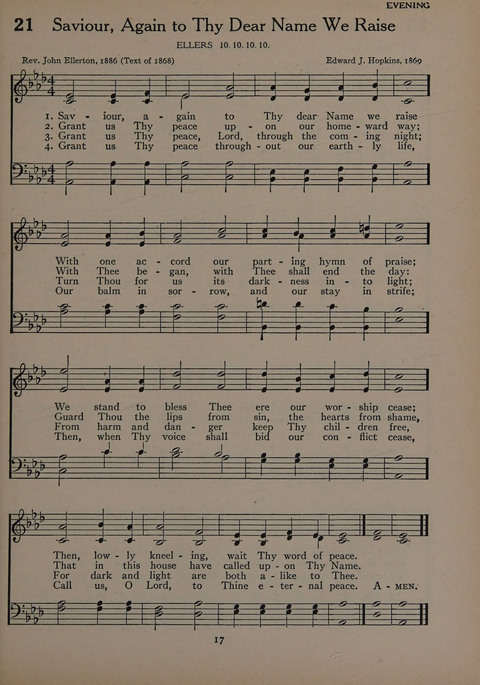 EVENING

21 Saviour, Again to Thy Dear Name We Raise

ELLERS 10. 10. 10. 10.

Rev. John Ellerton, 1886 (Text of 1868)

Edward J. Hopkins, 1869

1. Sav - iour, a - gain to Thy dear Name we raise
2. Grant us Thy peace up - on our home - ward way;
3. Grant us Thy peace, Lord, through the com - ing night;
4. Grant us Thy peace through - out our earth - ly life,

With one ac - cord our part - ing hymn of praise;
With Thee be - gan, with Thee shall end the day:
Turn Thou for us its dark - ness in - to light;
Our balm in sor - row, and our stay in strife;

We stand to bless Thee ere our wor - ship cease;
Guard Thou the lips from sin, the hearts from shame,
From harm and dan - ger keep Thy chil - dren free,
Then, when Thy voice shall bid our con - flict cease,

Then, low - ly kneel - ing, wait Thy word of peace.
That in this house have called up - on Thy Name.
For dark and light are both a - like to Thee.
Call us, O Lord, to Thine e - ter - nal peace. A - MEN.

17